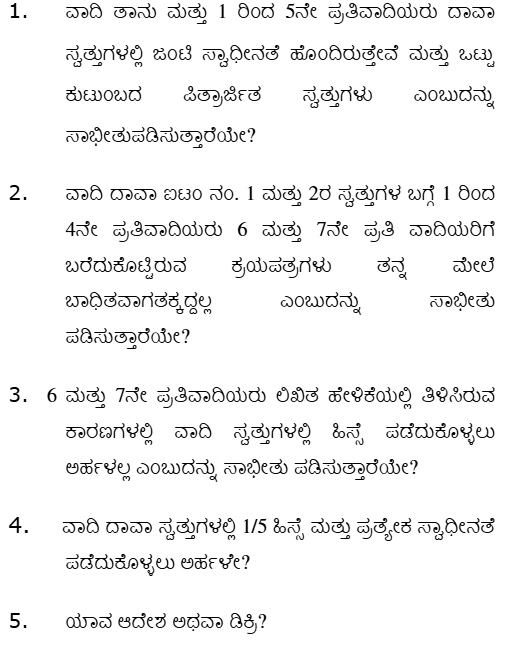 1. ವಾದಿ ತಾನು ಮತ್ತು 1 ರಿಂದ 5ನೇ ಪ್ರತಿವಾದಿಯರು ದಾವಾ ಸ್ವತ್ತುಗಳಲ್ಲಿ ಜಂಟಿ ಸ್ವಾಧೀನತೆ ಹೊಂದಿರುತ್ತೇವೆ ಮತ್ತು ಒಟ್ಟು ಕುಟುಂಬದ ಪಿತ್ರಾರ್ಜಿತ ಸ್ವತ್ತುಗಳು ಎಂಬುದನ್ನು ಸಾಭೀತುಪಡಿಸುತ್ತಾರೆಯೇ?

2. ವಾದಿ ದಾವಾ ಐಟಂ ನಂ. 1 ಮತ್ತು 2ರ ಸ್ವತ್ತುಗಳ ಬಗ್ಗೆ 1 ರಿಂದ 4ನೇ ಪ್ರತಿವಾದಿಯರು 6 ಮತ್ತು 7ನೇ ಪ್ರತಿ ವಾದಿಯರಿಗೆ ಬರೆದುಕೊಟ್ಟಿರುವ ಕ್ರಯಪತ್ರಗಳು ತನ್ನ ಮೇಲೆ ಬಾಧಿತವಾಗತಕ್ಕದ್ದಲ್ಲ ಎಂಬುದನ್ನು ಸಾಭೀತು ಪಡಿಸುತ್ತಾರೆಯೇ?

3. 6 ಮತ್ತು 7ನೇ ಪ್ರತಿವಾದಿಯರು ಲಿಖಿತ ಹೇಳಿಕೆಯಲ್ಲಿ ತಿಳಿಸಿರುವ ಕಾರಣಗಳಲ್ಲಿ ವಾದಿ ಸ್ವತ್ತುಗಳಲ್ಲಿ ಹಿಸ್ಸೆ ಪಡೆದುಕೊಳ್ಳಲು ಅರ್ಹಳಲ್ಲ ಎಂಬುದನ್ನು ಸಾಭೀತು ಪಡಿಸುತ್ತಾರೆಯೇ?

4. ವಾದಿ ದಾವಾ ಸ್ವತ್ತುಗಳಲ್ಲಿ 1/5 ಹಿಸ್ಸೆ ಮತ್ತು ಪ್ರತ್ಯೇಕ ಸ್ವಾಧೀನತೆ ಪಡೆದುಕೊಳ್ಳಲು ಅರ್ಹಳೇ?

5. ಯಾವ ಆದೇಶ ಅಥವಾ ಡಿಕ್ರಿ?